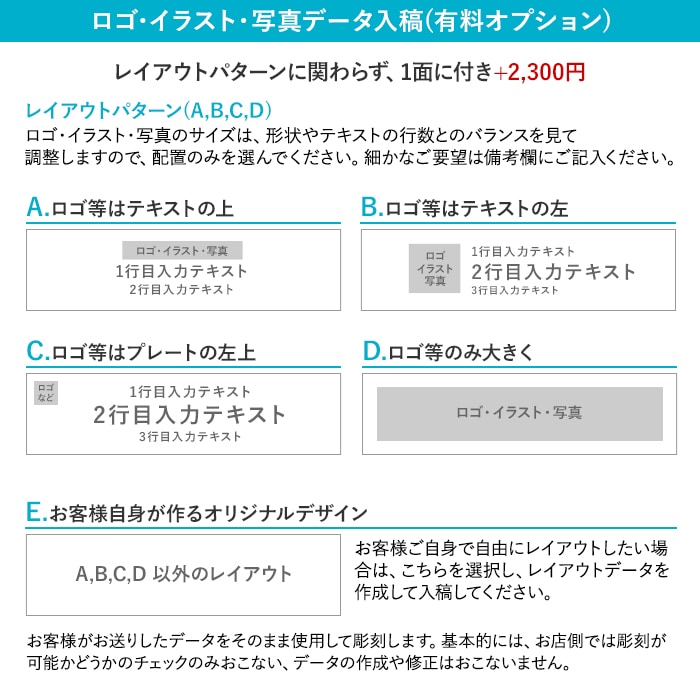 ロゴ･イラスト･写真データ入稿(有料オプション)

レイアウトパターンに関わらず、1面に付き+2,300円

レイアウトパターン(A,B,C,D)
ロゴ・イラスト・写真のサイズは、形状やテキストの行数とのバランスを見て調整しますので、配置のみを選んでください。細かなご要望は備考欄にご記入ください。

A.ロゴ等はテキストの上

ロゴ・イラスト・写真
1行目入力テキスト
2行目入力テキスト

B.ロゴ等はテキストの左

ロゴ
イラスト
写真
1行目入力テキスト
2行目入力テキスト
3行目入力テキスト

C.ロゴ等はプレートの左上

ロゴ
など
1行目入力テキスト
2行目入力テキスト
3行目入力テキスト

D.ロゴ等のみ大きく

ロゴ・イラスト・写真

E.お客様自身が作るオリジナルデザイン

A,B,C,D 以外のレイアウト

お客様ご自身で自由にレイアウトしたい場合は、こちらを選択し、レイアウトデータを作成して入稿してください。

お客様がお送りしたデータをそのまま使用して彫刻します。基本的には、お店側では彫刻が可能かどうかのチェックのみおこない、データの作成や修正はおこないません。